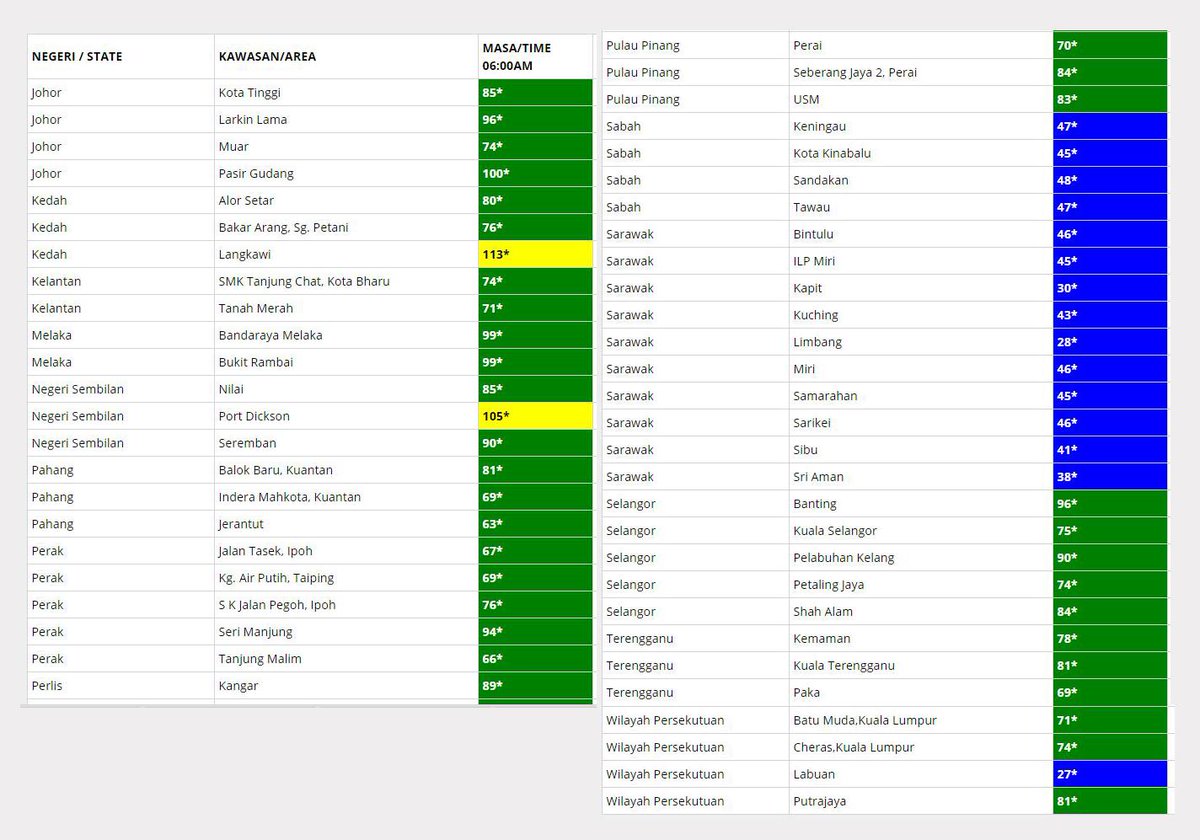 | NEGERI / STATE | KAWASAN/AREA | MASA/TIME 06:00AM |
|---|---|---|
| Johor | Kota Tinggi | 85* |
| Johor | Larkin Lama | 96* |
| Johor | Muar | 74* |
| Johor | Pasir Gudang | 100* |
| Kedah | Alor Setar | 80* |
| Kedah | Bakar Arang, Sg. Petani | 76* |
| Kedah | Langkawi | 113* |
| Kelantan | SMK Tanjung Chat, Kota Bharu | 74* |
| Kelantan | Tanah Merah | 71* |
| Melaka | Bandaraya Melaka | 99* |
| Melaka | Bukit Rambai | 99* |
| Negeri Sembilan | Nilai | 85* |
| Negeri Sembilan | Port Dickson | 105* |
| Negeri Sembilan | Seremban | 90* |
| Pahang | Balok Baru, Kuantan | 81* |
| Pahang | Indera Mahkota, Kuantan | 69* |
| Pahang | Jerantut | 63* |
| Perak | Jalan Tasek, Ipoh | 67* |
| Perak | Kg. Air Putih, Taiping | 69* |
| Perak | S K Jalan Pegoh, Ipoh | 76* |
| Perak | Seri Manjung | 94* |
| Perak | Tanjung Malim | 66* |
| Perlis | Kangar | 89* |

| | | |
|---|---|---|
| Pulau Pinang | Perai | 70* |
| Pulau Pinang | Seberang Jaya 2, Perai | 84* |
| Pulau Pinang | USM | 83* |
| Sabah | Keningau | 47* |
| Sabah | Kota Kinabalu | 45* |
| Sabah | Sandakan | 48* |
| Sabah | Tawau | 47* |
| Sarawak | Bintulu | 46* |
| Sarawak | ILP Miri | 45* |
| Sarawak | Kapit | 30* |
| Sarawak | Kuching | 43* |
| Sarawak | Limbang | 28* |
| Sarawak | Miri | 46* |
| Sarawak | Samarahan | 45* |
| Sarawak | Sarikei | 46* |
| Sarawak | Sibu | 41* |
| Sarawak | Sri Aman | 38* |
| Selangor | Banting | 96* |
| Selangor | Kuala Selangor | 75* |
| Selangor | Pelabuhan Kelang | 90* |
| Selangor | Petaling Jaya | 74* |
| Selangor | Shah Alam | 84* |
| Terengganu | Kemaman | 78* |
| Terengganu | Kuala Terengganu | 81* |
| Terengganu | Paka | 69* |
| Wilayah Persekutuan | Batu Muda,Kuala Lumpur | 71* |
| Wilayah Persekutuan | Cheras,Kuala Lumpur | 74* |
| Wilayah Persekutuan | Labuan | 27* |
| Wilayah Persekutuan | Putrajaya | 81* |